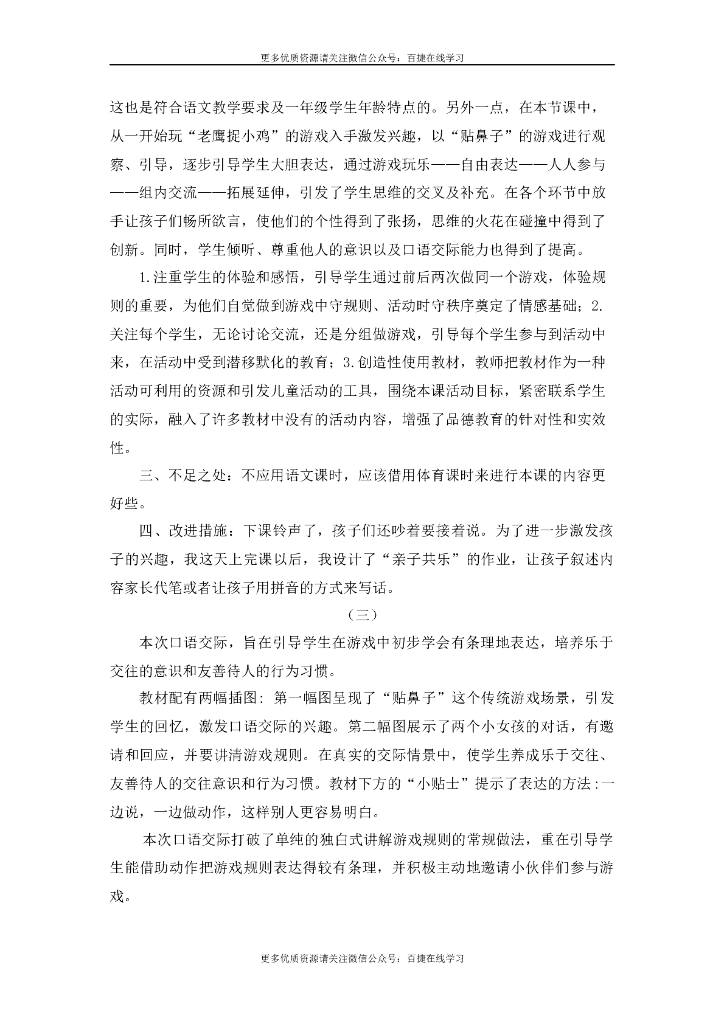 更多优质资源请关注微信公众号：百捷在线学习

这也是符合语文教学要求及一年级学生年龄特点的。另外一点，在本节课中，从一开始玩“老鹰捉小鸡”的游戏入手激发兴趣，以“贴鼻子”的游戏进行观察、引导，逐步引导学生大胆表达，通过游戏玩乐——自由表达——人人参与——组内交流——拓展延伸，引发了学生思维的交叉及补充。在各个环节中放手让孩子们畅所欲言，使他们的个性得到了张扬，思维的火花在碰撞中得到了创新。同时，学生倾听、尊重他人的意识以及口语交际能力也得到了提高。

1.注重学生的体验和感悟，引导学生通过前后两次做同一个游戏，体验规则的重要，为他们自觉做到游戏中守规则、活动时守秩序奠定了情感基础；2.关注每个学生，无论讨论交流，还是分组做游戏，引导每个学生参与到活动中来，在活动中受到潜移默化的教育；3.创造性使用教材，教师把教材作为一种活动可利用的资源和引发儿童活动的工具，围绕本课活动目标，紧密联系学生的实际，融入了许多教材中没有的活动内容，增强了品德教育的针对性和实效性。

三、不足之处：不应用语文课时，应该借用体育课时来进行本课的内容更好些。

四、改进措施：下课铃声了，孩子们还吵着要接着说。为了进一步激发孩子的兴趣，我这天上完课以后，我设计了“亲子共乐”的作业，让孩子叙述内容家长代笔或者让孩子用拼音的方式来写话。

（三）

本次口语交际，旨在引导学生在游戏中初步学会有条理地表达，培养乐于交往的意识和友善待人的行为习惯。

教材配有两幅插图：第一幅图呈现了“贴鼻子”这个传统游戏场景，引发学生的回忆，激发口语交际的兴趣。第二幅图展示了两个小女孩的对话，有邀请和回应，并要讲清游戏规则。在真实的交际情景中，使学生养成乐于交往、友善待人的交往意识和行为习惯。教材下方的“小贴士”提示了表达的方法：一边说，一边做动作，这样别人更容易明白。

本次口语交际打破了单纯的独白式讲解游戏规则的常规做法，重在引导学生能借助动作把游戏规则表达得较有条理，并积极主动地邀请小伙伴们参与游戏。

更多优质资源请关注微信公众号：百捷在线学习